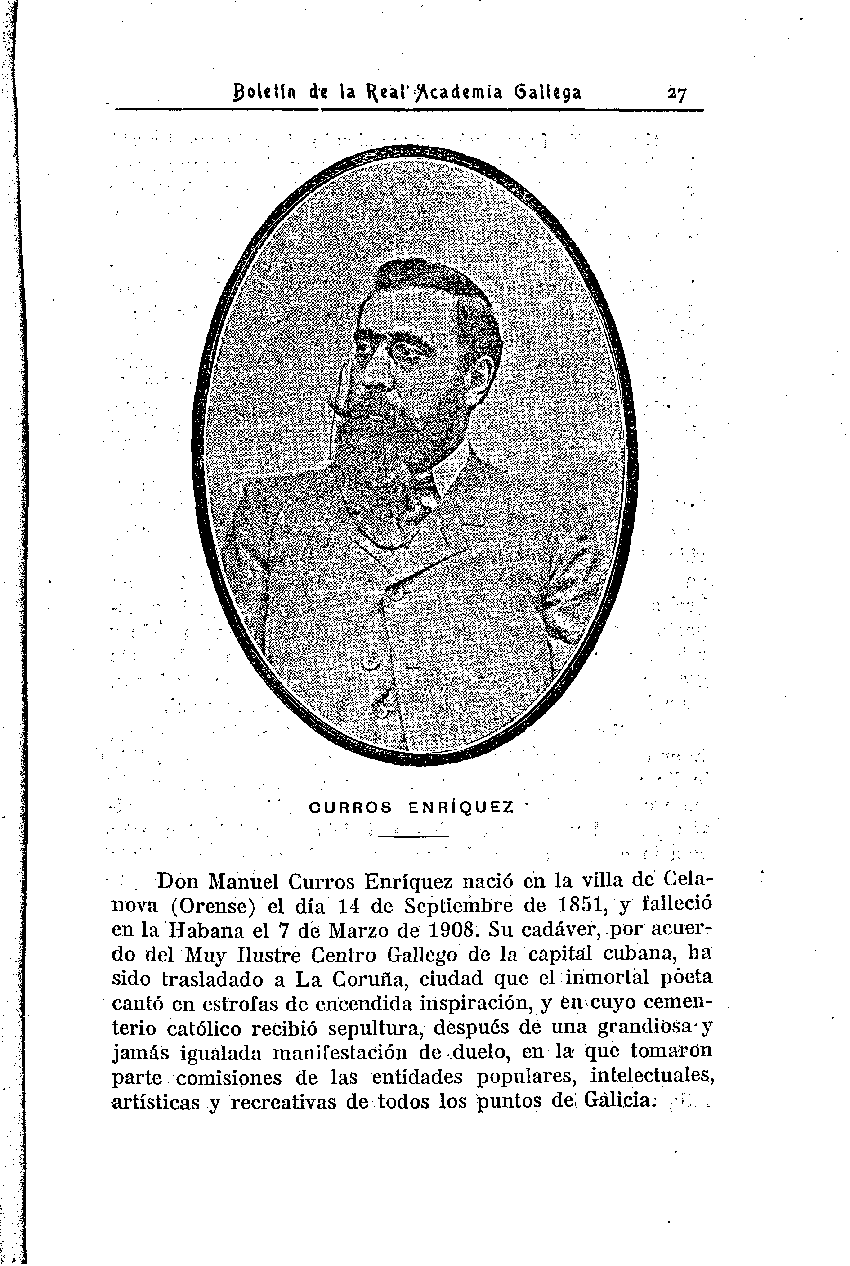 Boletín de la Real Academia Gallega 27

CURROS ENRÍQUEZ

Don Manuel Curros Enríquez nació en la villa de Celanova (Orense) el día 14 de Septiembre de 1851, y falleció en la Habana el 7 de Marzo de 1908. Su cadáver, por acuerdo del Muy Ilustre Centro Gallego de la capital cubana, ha sido trasladado a La Coruña, ciudad que el inmortal poeta cantó en estrofas de encendida inspiración, y en cuyo cementerio católico recibió sepultura, después de una grandiosa y jamás igualada manifestación de duelo, en la que tomaron parte comisiones de las entidades populares, intelectuales, artísticas y recreativas de todos los puntos de Galicia.